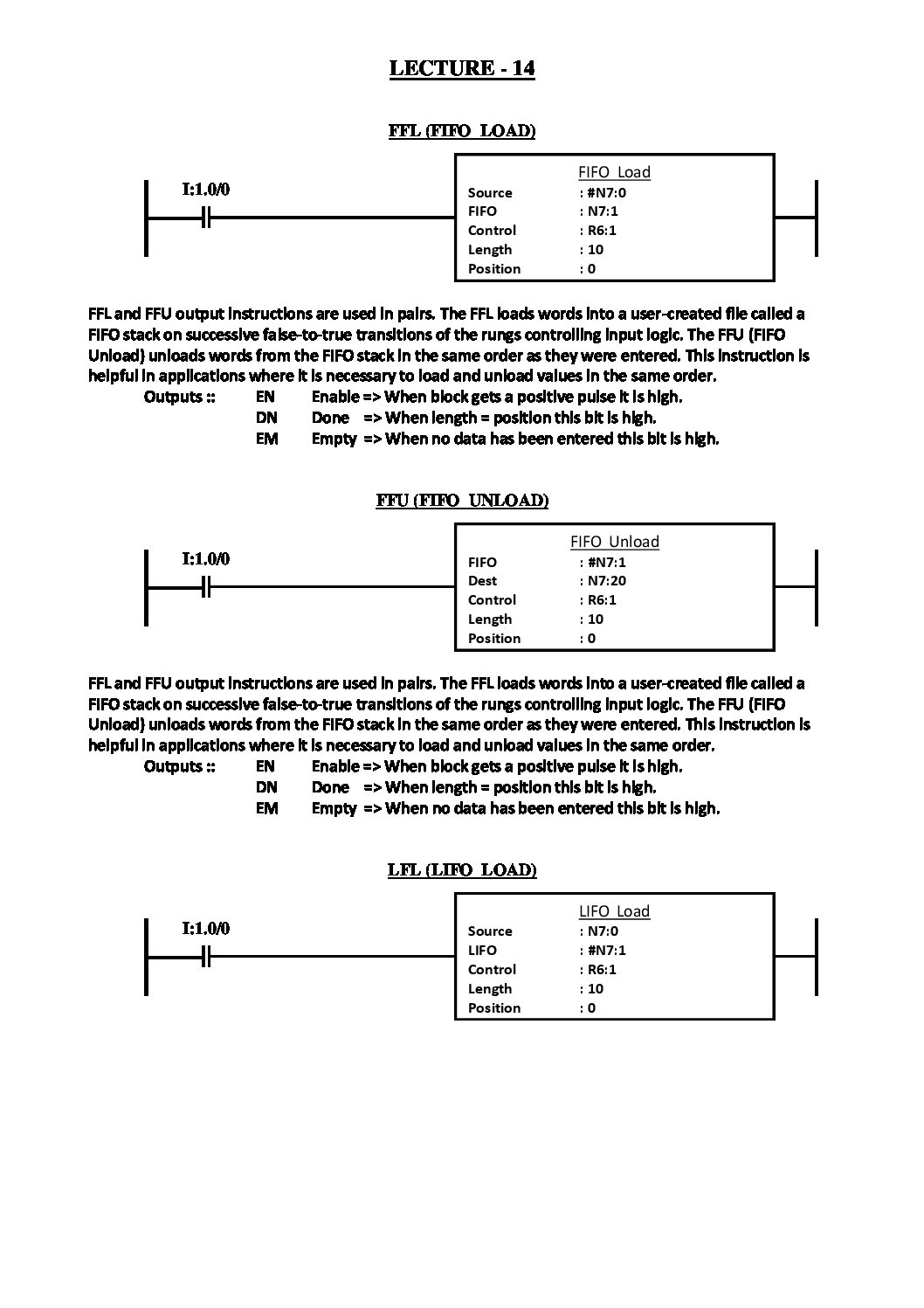 LECTURE - 14

FFL (FIFO LOAD)

I:1.0/0

FIFO Load
Source : #N7:0
FIFO : N7:1
Control : R6:1
Length : 10
Position : 0

FFL and FFU output instructions are used in pairs. The FFL loads words into a user-created file called a FIFO stack on successive false-to-true transitions of the rungs controlling input logic. The FFU (FIFO Unload) unloads words from the FIFO stack in the same order as they were entered. This instruction is helpful in applications where it is necessary to load and unload values in the same order.

Outputs :: EN Enable => When block gets a positive pulse it is high.
DN Done => When length = position this bit is high.
EM Empty => When no data has been entered this bit is high.

FFU (FIFO UNLOAD)

I:1.0/0

FIFO Unload
FIFO : #N7:1
Dest : N7:20
Control : R6:1
Length : 10
Position : 0

FFL and FFU output instructions are used in pairs. The FFL loads words into a user-created file called a FIFO stack on successive false-to-true transitions of the rungs controlling input logic. The FFU (FIFO Unload) unloads words from the FIFO stack in the same order as they were entered. This instruction is helpful in applications where it is necessary to load and unload values in the same order.

Outputs :: EN Enable => When block gets a positive pulse it is high.
DN Done => When length = position this bit is high.
EM Empty => When no data has been entered this bit is high.

LFL (LIFO LOAD)

I:1.0/0

LIFO Load
Source : N7:0
LIFO : #N7:1
Control : R6:1
Length : 10
Position : 0